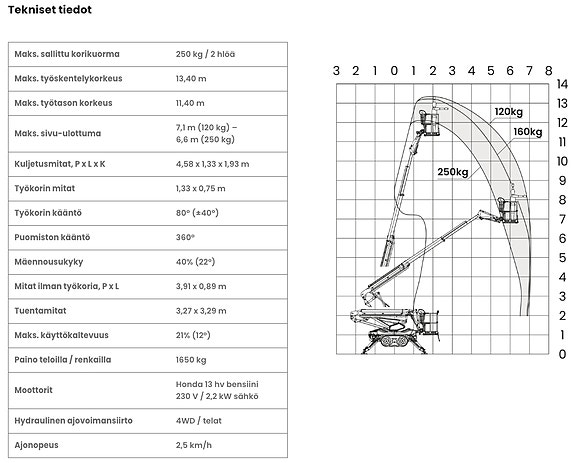 Tekniset tiedot

| Maks. sallittu korikuorma | 250 kg / 2 hlöä |
|---|---|
| Maks. työskentelykorkeus | 13,40 m |
| Maks. työtason korkeus | 11,40 m |
| Maks. sivu-ulottuma | 7,1 m (120 kg) – 6,6 m (250 kg) |
| Kuljetusmitat, P x L x K | 4,58 x 1,33 x 1,93 m |
| Työkorin mitat | 1,33 x 0,75 m |
| Työkorin kääntö | 80° (±40°) |
| Puomiston kääntö | 360° |
| Mäennousukyky | 40% (22°) |
| Mitat ilman työkoria, P x L | 3,91 x 0,89 m |
| Tuentamitat | 3,27 x 3,29 m |
| Maks. käyttökaltevuus | 21% (12°) |
| Paino teloilla / renkailla | 1650 kg |
| Moottorit | Honda 13 hv bensiini 230 V / 2,2 kW sähkö |
| Hydraulinen ajovoimansiirto | 4WD / telat |
| Ajonopeus | 2,5 km/h |

3 2 1 0 1 2 3 4 5 6 7 8

14
13
12
11
10
9
8
7
6
5
4
3
2
1
0

120kg
160kg
250kg